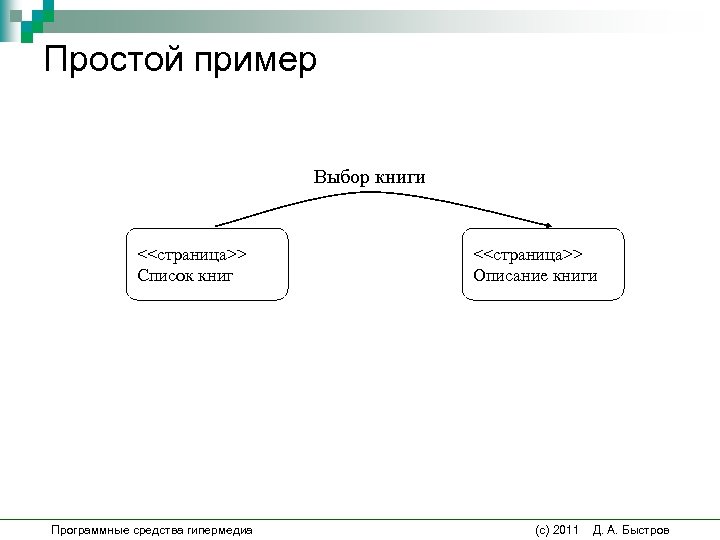 Простой пример

Выбор книги

<<страница>>
Список книг

<<страница>>
Описание книги

Программные средства гипермедиа

(с) 2011 Д. А. Быстров